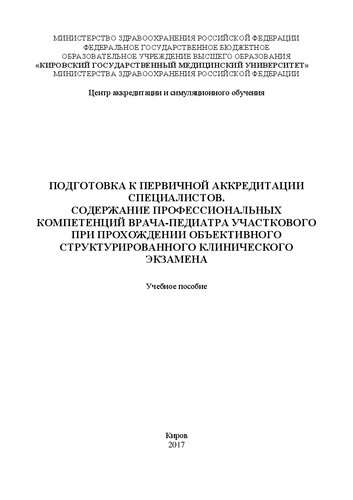 МИНИСТЕРСТВО ЗДРАВООХРАНЕНИЯ РОССИЙСКОЙ ФЕДЕРАЦИИ
ФЕДЕРАЛЬНОЕ ГОСУДАРСТВЕННОЕ БЮДЖЕТНОЕ
ОБРАЗОВАТЕЛЬНОЕ УЧРЕЖДЕНИЕ ВЫСШЕГО ОБРАЗОВАНИЯ
«КИРОВСКИЙ ГОСУДАРСТВЕННЫЙ МЕДИЦИНСКИЙ УНИВЕРСИТЕТ»
МИНИСТЕРСТВА ЗДРАВООХРАНЕНИЯ РОССИЙСКОЙ ФЕДЕРАЦИИ

Центр аккредитации и симуляционного обучения

ПОДГОТОВКА К ПЕРВИЧНОЙ АККРЕДИТАЦИИ СПЕЦИАЛИСТОВ.
СОДЕРЖАНИЕ ПРОФЕССИОНАЛЬНЫХ КОМПЕТЕНЦИЙ ВРАЧА-ПЕДИАТРА УЧАСТКОВОГО ПРИ ПРОХОЖДЕНИИ ОБЪЕКТИВНОГО СТРУКТУРИРОВАННОГО КЛИНИЧЕСКОГО ЭКЗАМЕНА

Учебное пособие

Киров
2017